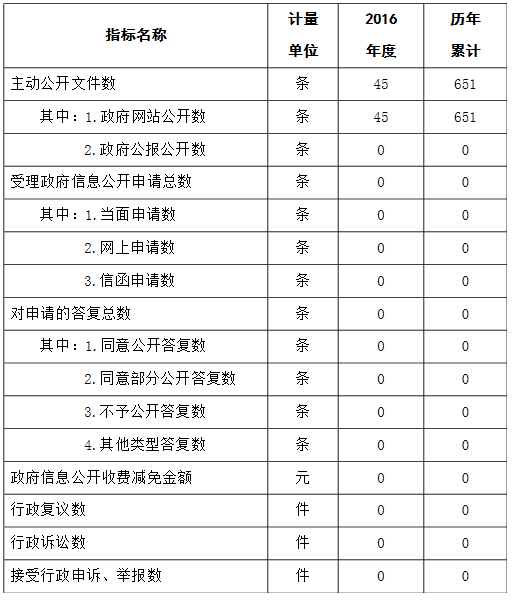 | 指标名称 | 计量单位 | 2016年度 | 历年累计 |
|---|---|---|---|
| 主动公开文件数 | 条 | 45 | 651 |
| 其中：1.政府网站公开数 | 条 | 45 | 651 |
| 2.政府公报公开数 | 条 | 0 | 0 |
| 受理政府信息公开申请总数 | 条 | 0 | 0 |
| 其中：1.当面申请数 | 条 | 0 | 0 |
| 2.网上申请数 | 条 | 0 | 0 |
| 3.信函申请数 | 条 | 0 | 0 |
| 对申请的答复总数 | 条 | 0 | 0 |
| 其中：1.同意公开答复数 | 条 | 0 | 0 |
| 2.同意部分公开答复数 | 条 | 0 | 0 |
| 3.不予公开答复数 | 条 | 0 | 0 |
| 4.其他类型答复数 | 条 | 0 | 0 |
| 政府信息公开收费减免金额 | 元 | 0 | 0 |
| 行政复议数 | 件 | 0 | 0 |
| 行政诉讼数 | 件 | 0 | 0 |
| 接受行政申诉、举报数 | 件 | 0 | 0 |